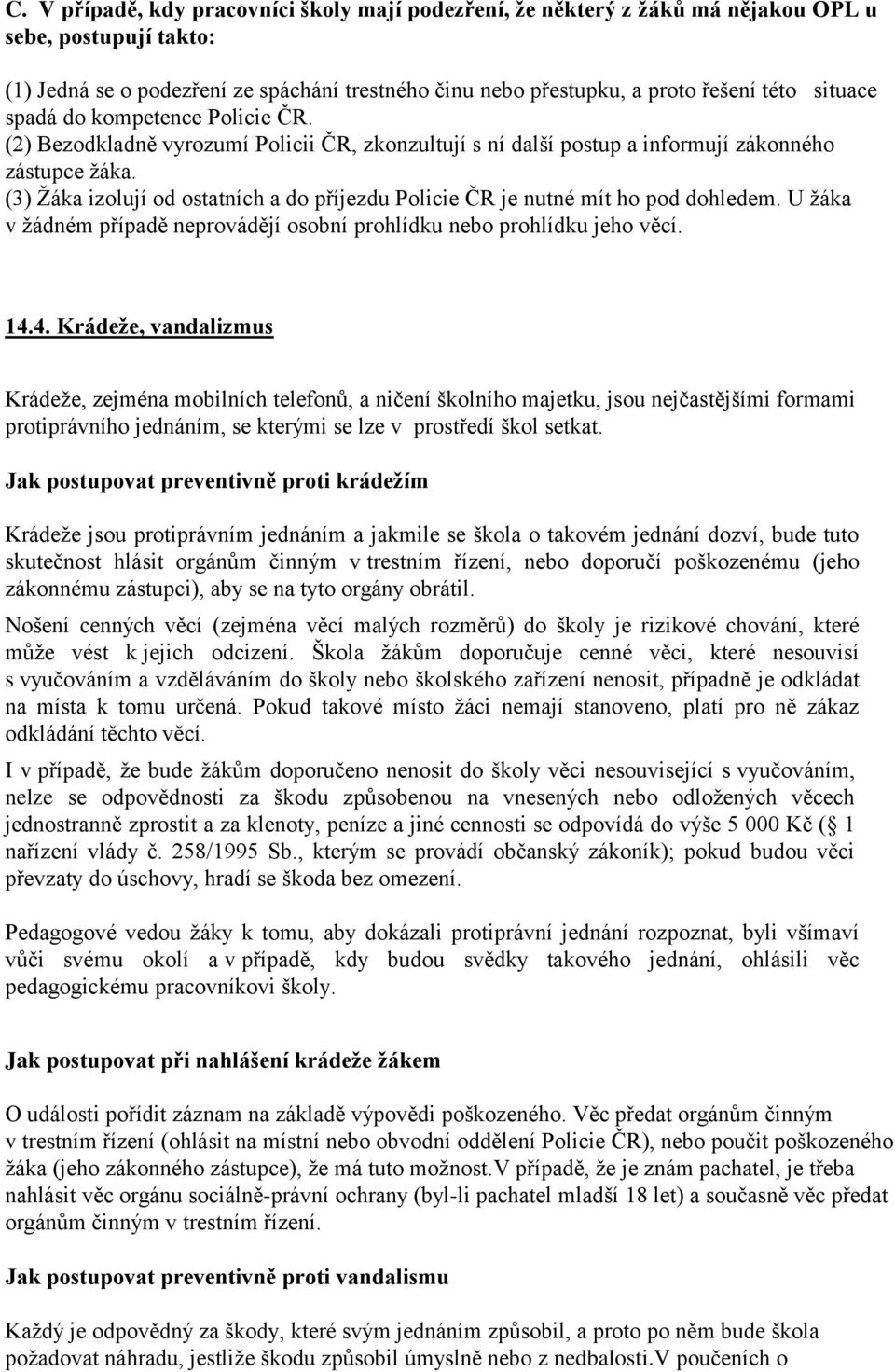 C. V případě, kdy pracovníci školy mají podezření, že některý z žáků má nějakou OPL u sebe, postupují takto:

(1) Jedná se o podezření ze spáchání trestného činu nebo přestupku, a proto řešení této situace spadá do kompetence Policie ČR.
(2) Bezodkladně vyrozumí Policii ČR, zkonzultují s ní další postup a informují zákonného zástupce žáka.
(3) Žáka izolují od ostatních a do příjezdu Policie ČR je nutné mít ho pod dohledem. U žáka v žádném případě neprovádějí osobní prohlídku nebo prohlídku jeho věcí.

14.4. Krádeže, vandalizmus

Krádeže, zejména mobilních telefonů, a ničení školního majetku, jsou nejčastějšími formami protiprávního jednáním, se kterými se lze v prostředí škol setkat.

Jak postupovat preventivně proti krádežím

Krádeže jsou protiprávním jednáním a jakmile se škola o takovém jednání dozví, bude tuto skutečnost hlásit orgánům činným v trestním řízení, nebo doporučí poškozenému (jeho zákonnému zástupci), aby se na tyto orgány obrátil.

Nošení cenných věcí (zejména věcí malých rozměrů) do školy je rizikové chování, které může vést k jejich odcizení. Škola žákům doporučuje cenné věci, které nesouvisí s vyučováním a vzděláváním do školy nebo školského zařízení nenosit, případně je odkládat na místa k tomu určená. Pokud takové místo žáci nemají stanoveno, platí pro ně zákaz odkládání těchto věcí.

I v případě, že bude žákům doporučeno nenosit do školy věci nesouvisející s vyučováním, nelze se odpovědnosti za škodu způsobenou na vnesených nebo odložených věcech jednostranně zprostit a za klenoty, peníze a jiné cennosti se odpovídá do výše 5 000 Kč ( 1 nařízení vlády č. 258/1995 Sb., kterým se provádí občanský zákoník); pokud budou věci převzaty do úschovy, hradí se škoda bez omezení.

Pedagogové vedou žáky k tomu, aby dokázali protiprávní jednání rozpoznat, byli všímaví vůči svému okolí a v případě, kdy budou svědky takového jednání, ohlásili věc pedagogickému pracovníkovi školy.

Jak postupovat při nahlášení krádeže žákem

O události pořídit záznam na základě výpovědi poškozeného. Věc předat orgánům činným v trestním řízení (ohlásit na místní nebo obvodní oddělení Policie ČR), nebo poučit poškozeného žáka (jeho zákonného zástupce), že má tuto možnost.V případě, že je znám pachatel, je třeba nahlásit věc orgánu sociálně-právní ochrany (byl-li pachatel mladší 18 let) a současně věc předat orgánům činným v trestním řízení.

Jak postupovat preventivně proti vandalismu

Každý je odpovědný za škody, které svým jednáním způsobil, a proto po něm bude škola požadovat náhradu, jestliže škodu způsobil úmyslně nebo z nedbalosti.V poučeních o